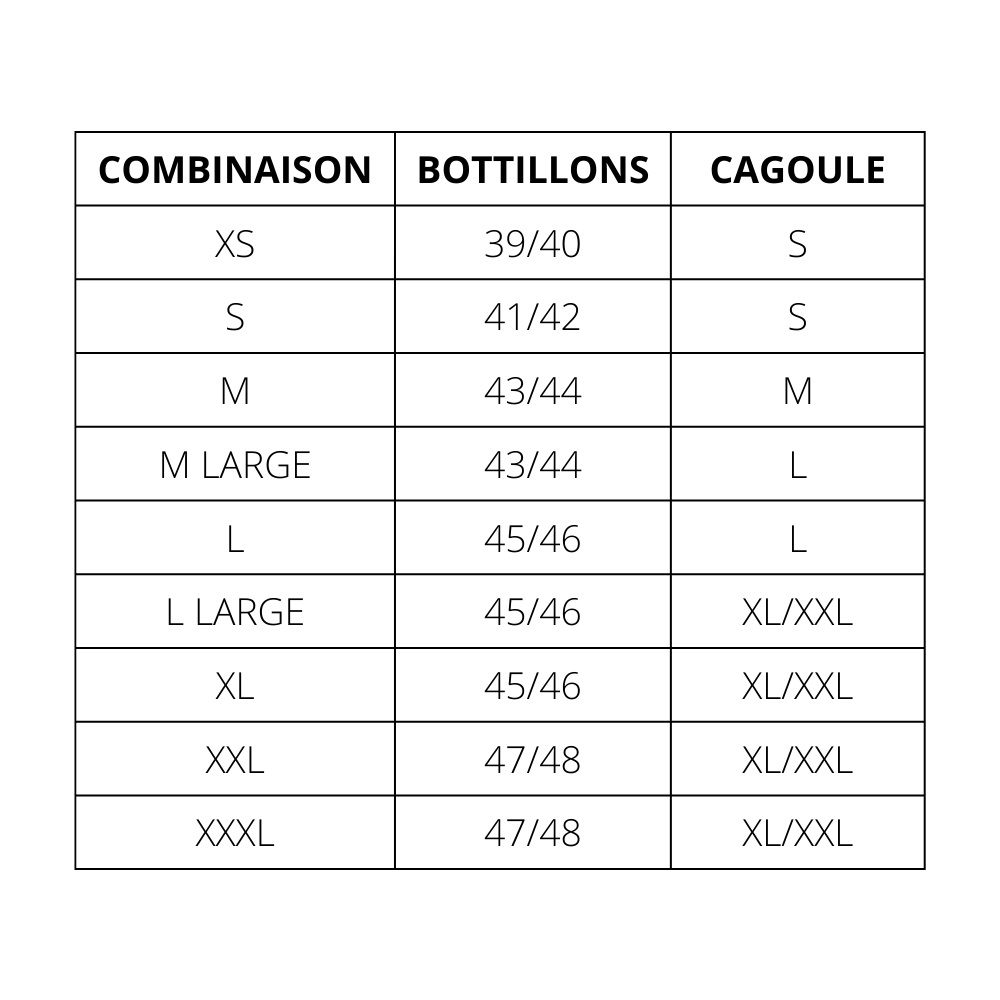 | COMBINAISON | BOTTILLONS | CAGOULE |
|---|---|---|
| XS | 39/40 | S |
| S | 41/42 | S |
| M | 43/44 | M |
| M LARGE | 43/44 | L |
| L | 45/46 | L |
| L LARGE | 45/46 | XL/XXL |
| XL | 45/46 | XL/XXL |
| XXL | 47/48 | XL/XXL |
| XXXL | 47/48 | XL/XXL |